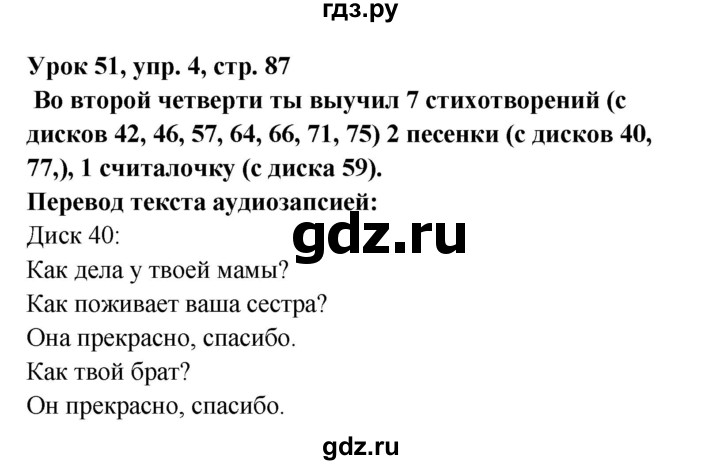 гдз.ру

Урок 51, упр. 4, стр. 87
Во второй четверти ты выучил 7 стихотворений (с дисков 42, 46, 57, 64, 66, 71, 75) 2 песенки (с дисков 40, 77,), 1 считалочку (с диска 59).
Перевод текста аудиозапсией:
Диск 40:
gdz.ru
Как дела у твоей мамы?
Как поживает ваша сестра?
Она прекрасно, спасибо.
Как твой брат?
Он прекрасно, спасибо.

gdz.ru